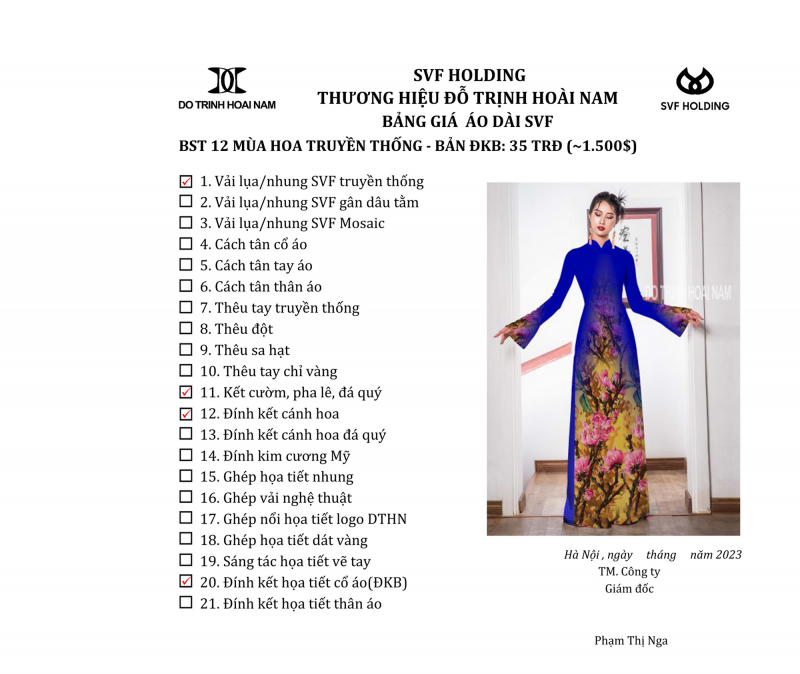 DO TRINH HOAI NAM

SVF HOLDING
THƯƠNG HIỆU ĐỖ TRỊNH HOÀI NAM
BẢNG GIÁ ÁO DÀI SVF

SVF HOLDING

BST 12 MÙA HOA TRUYỀN THỐNG - BẢN ĐKB: 35 TRĐ (~1.500$)

☑ 1. Vải lụa/nhung SVF truyền thống
☐ 2. Vải lụa/nhung SVF gân dâu tằm
☐ 3. Vải lụa/nhung SVF Mosaic
☐ 4. Cách tân cổ áo
☐ 5. Cách tân tay áo
☐ 6. Cách tân thân áo
☐ 7. Thêu tay truyền thống
☐ 8. Thêu đột
☐ 9. Thêu sa hạt
☐ 10. Thêu tay chỉ vàng
☑ 11. Kết cườm, pha lê, đá quý
☑ 12. Đính kết cánh hoa
☐ 13. Đính kết cánh hoa đá quý
☐ 14. Đính kim cương Mỹ
☐ 15. Ghép họa tiết nhung
☐ 16. Ghép vải nghệ thuật
☐ 17. Ghép nổi họa tiết logo DTHN
☐ 18. Ghép họa tiết dát vàng
☐ 19. Sáng tác họa tiết vẽ tay
☑ 20. Đính kết họa tiết cổ áo(ĐKB)
☐ 21. Đính kết họa tiết thân áo

DO TRINH HOAI NAM

Hà Nội , ngày tháng năm 2023
TM. Công ty
Giám đốc

Phạm Thị Nga